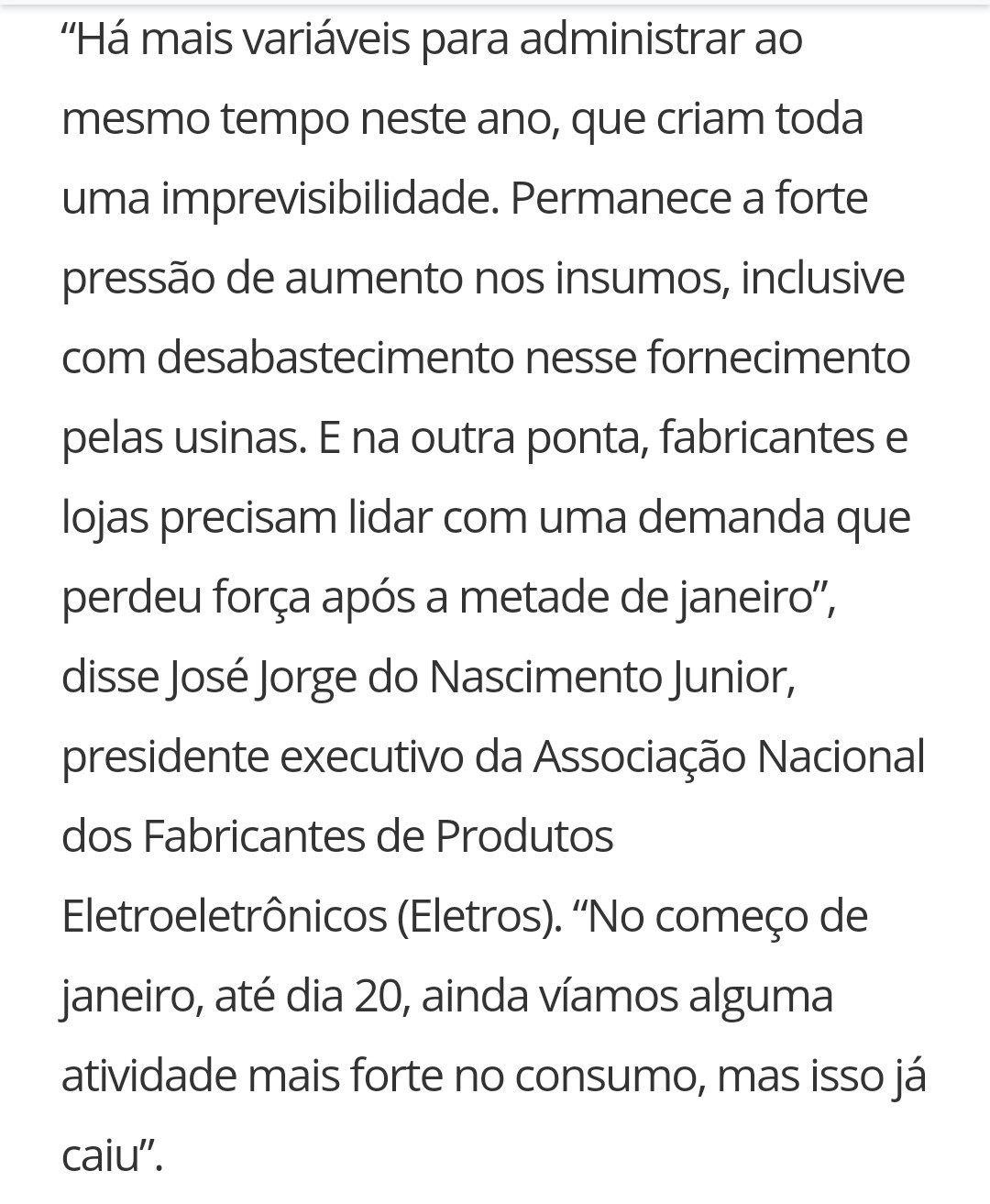 “Há mais variáveis para administrar ao mesmo tempo neste ano, que criam toda uma imprevisibilidade. Permanece a forte pressão de aumento nos insumos, inclusive com desabastecimento nesse fornecimento pelas usinas. E na outra ponta, fabricantes e lojas precisam lidar com uma demanda que perdeu força após a metade de janeiro”, disse José Jorge do Nascimento Junior, presidente executivo da Associação Nacional dos Fabricantes de Produtos Eletroeletrônicos (Eletros). “No começo de janeiro, até dia 20, ainda víamos alguma atividade mais forte no consumo, mas isso já caiu”.